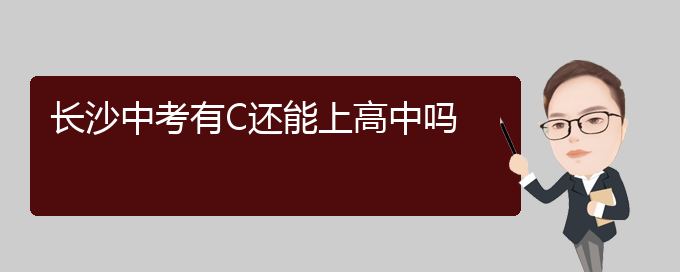 长沙中考有C还能上高中吗